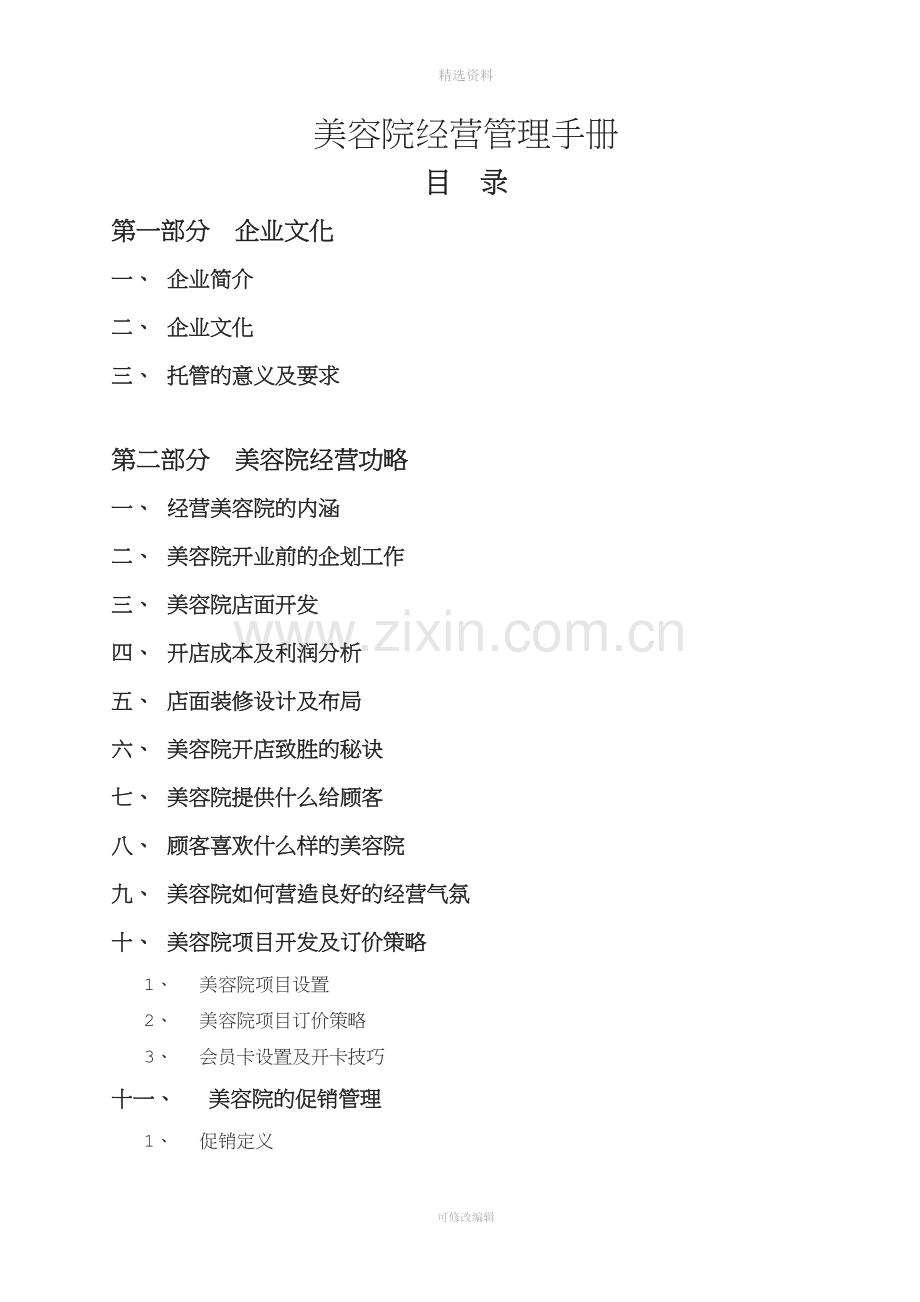 精选资料

美容院经营管理手册

目　录

第一部分　企业文化

一、 企业简介

二、 企业文化

三、 托管的意义及要求

第二部分　美容院经营功略

一、 经营美容院的内涵

二、 美容院开业前的企划工作

三、 美容院店面开发

www.zixin.com.cn

四、 开店成本及利润分析

五、 店面装修设计及布局

六、 美容院开店致胜的秘诀

七、 美容院提供什么给顾客

八、 顾客喜欢什么样的美容院

九、 美容院如何营造良好的经营气氛

十、 美容院项目开发及订价策略

1、 美容院项目设置

2、 美容院项目订价策略

3、 会员卡设置及开卡技巧

十一、 美容院的促销管理

1、 促销定义

可修改编辑